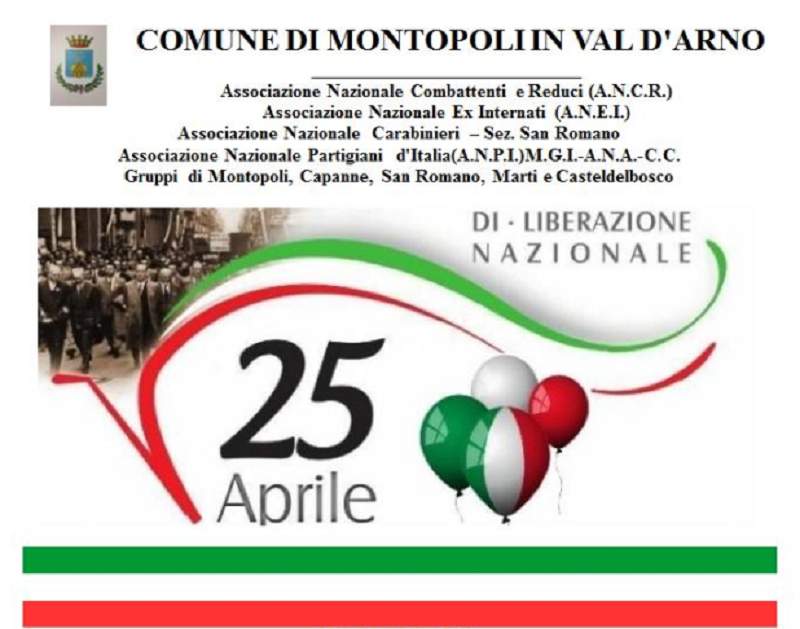 COMUNE DI MONTOPOLI IN VAL D'ARNO

Associazione Nazionale Combattenti e Reduci (A.N.C.R.)
Associazione Nazionale Ex Internati (A.N.E.I.)
Associazione Nazionale Carabinieri – Sez. San Romano
Associazione Nazionale Partigiani d'Italia(A.N.P.I.)M.G.I.-A.N.A.-C.C.
Gruppi di Montopoli, Capanne, San Romano, Marti e Casteldelbosco

DI · LIBERAZIONE
NAZIONALE

25
Aprile